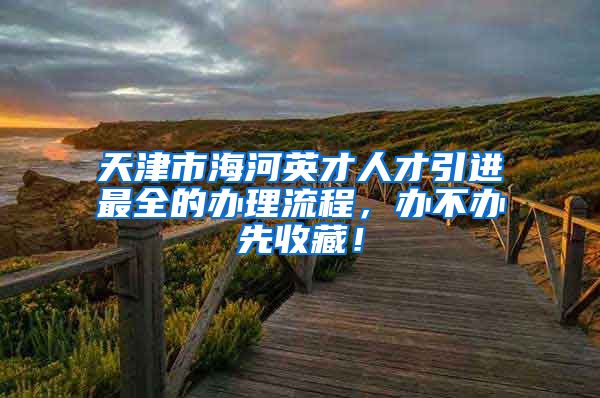 天津市海河英才人才引进最全的办理流程，办不办先收藏！